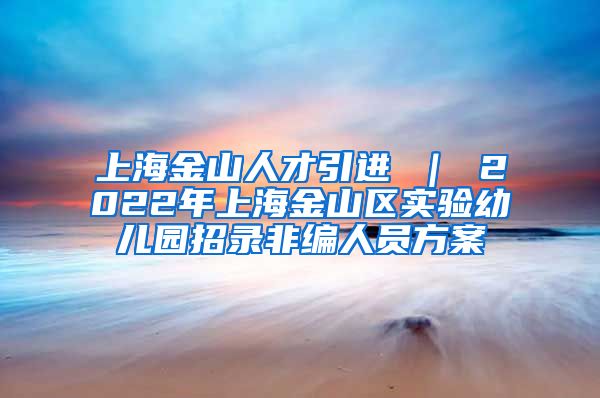 上海金山人才引进 ｜ 2022年上海金山区实验幼儿园招录非编人员方案